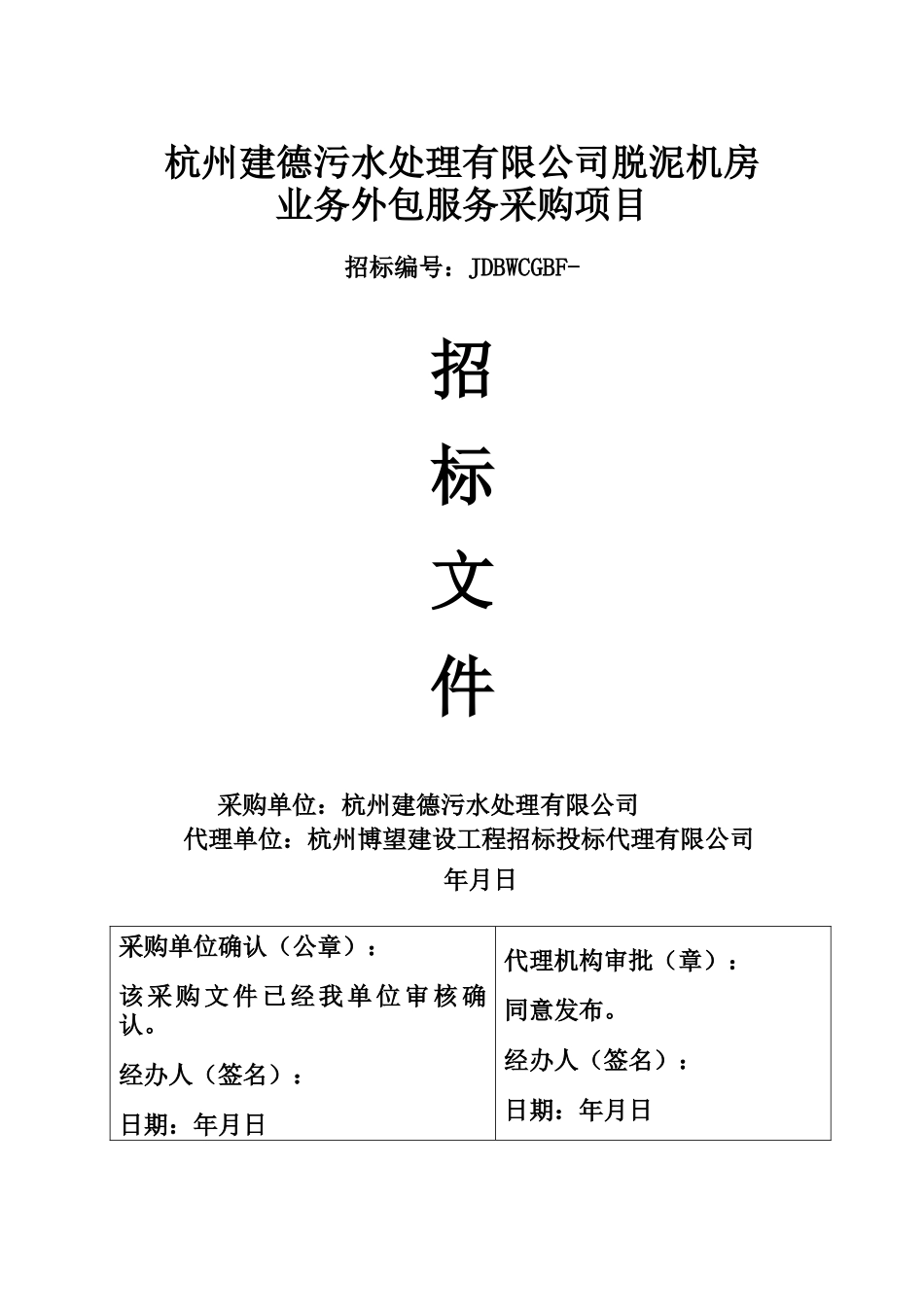 杭州建德污水处理有限公司脱泥机房业务外包服务采购项目

招标编号：JDBWCGBF-

招

标

文

件

采购单位：杭州建德污水处理有限公司
代理单位：杭州博望建设工程招标投标代理有限公司

年月日

| 采购单位确认（公章）：<br>该采购文件已经我单位审核确认。<br>经办人（签名）：<br>日期：年月日 | 代理机构审批（章）：<br>同意发布。<br>经办人（签名）：<br>日期：年月日 |
|---|---|